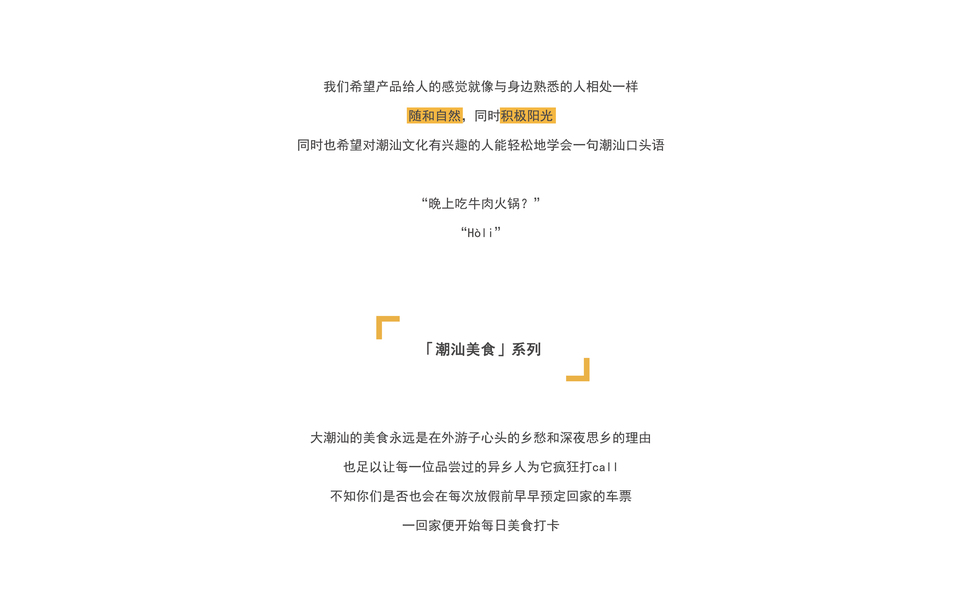 我们希望产品给人的感觉就像与身边熟悉的人相处一样

随和自然，同时积极阳光

同时也希望对潮汕文化有兴趣的人能轻松地学会一句潮汕口头语

“晚上吃牛肉火锅？”

“Hòli”

「潮汕美食」系列

大潮汕的美食永远是在外游子心头的乡愁和深夜思乡的理由

也足以让每一位品尝过的异乡人为它疯狂打call

不知你们是否也会在每次放假前早早预定回家的车票

一回家便开始每日美食打卡